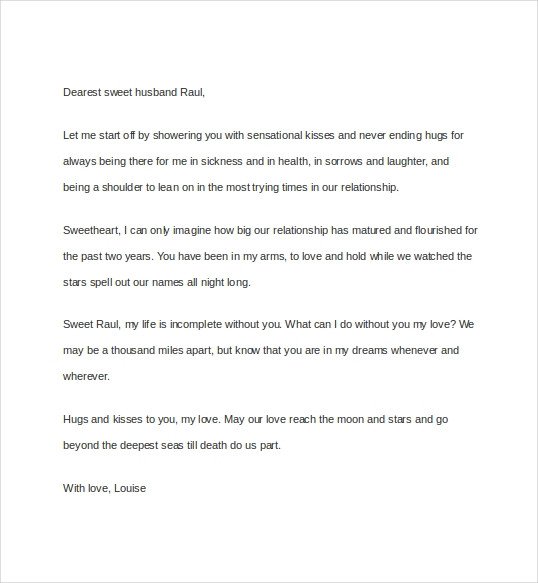 Dearest sweet husband Raul,

Let me start off by showering you with sensational kisses and never ending hugs for always being there for me in sickness and in health, in sorrows and laughter, and being a shoulder to lean on in the most trying times in our relationship.

Sweetheart, I can only imagine how big our relationship has matured and flourished for the past two years. You have been in my arms, to love and hold while we watched the stars spell out our names all night long.

Sweet Raul, my life is incomplete without you. What can I do without you my love? We may be a thousand miles apart, but know that you are in my dreams whenever and wherever.

Hugs and kisses to you, my love. May our love reach the moon and stars and go beyond the deepest seas till death do us part.

With love, Louise